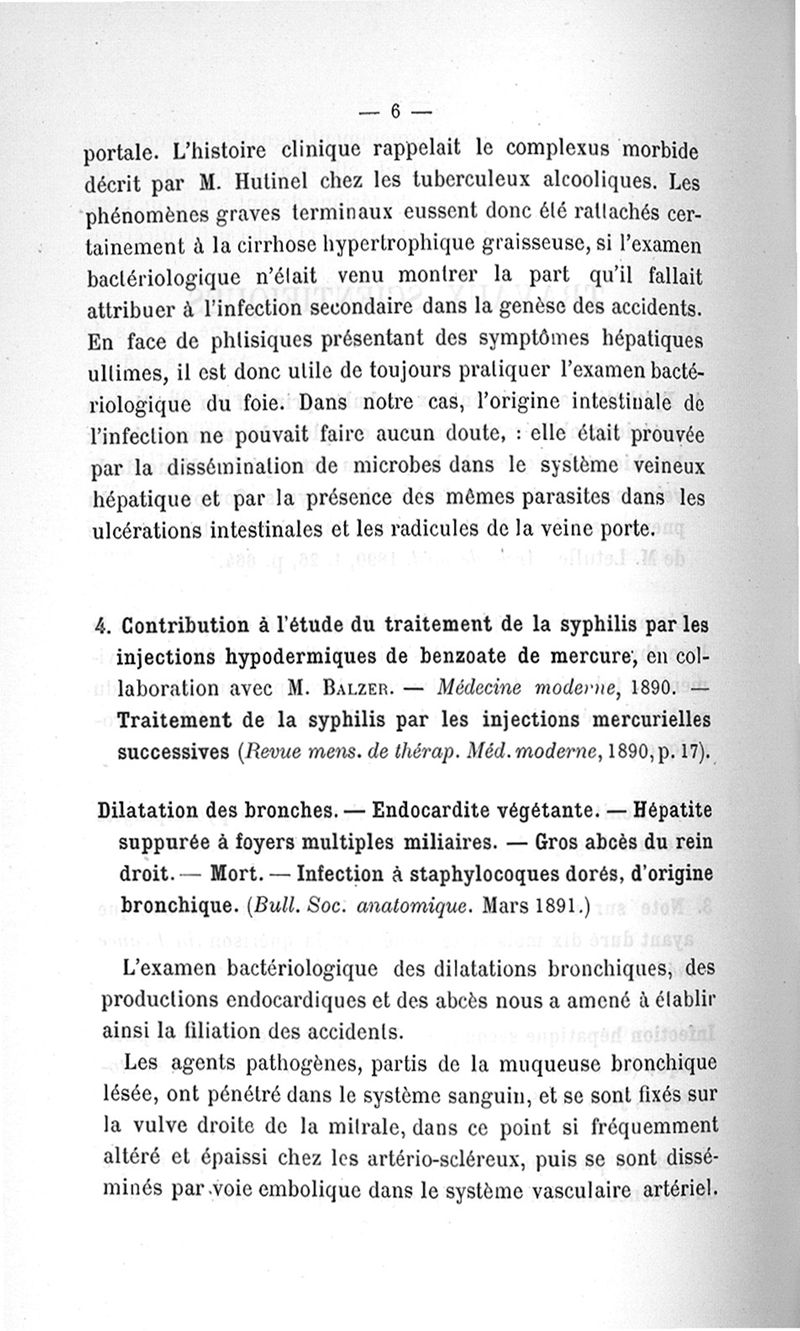 — 6 —

portale. L'histoire clinique rappelait le complexus morbide décrit par M. Hutinel chez les tuberculeux alcooliques. Les phénomènes graves terminaux eussent donc été rattachés certainement à la cirrhose hypertrophique graisseuse, si l'examen bactériologique n'était venu montrer la part qu'il fallait attribuer à l'infection secondaire dans la genèse des accidents. En face de phtisiques présentant des symptômes hépatiques ultimes, il est donc utile de toujours pratiquer l'examen bactériologique du foie. Dans notre cas, l'origine intestinale de l'infection ne pouvait faire aucun doute, : elle était prouvée par la dissémination de microbes dans le système veineux hépatique et par la présence des mêmes parasites dans les ulcérations intestinales et les radicules de la veine porte.

4. Contribution à l'étude du traitement de la syphilis par les injections hypodermiques de benzoate de mercure, en collaboration avec M. Balzer. — Médecine moderne, 1890. — Traitement de la syphilis par les injections mercurielles successives (Revue mens. de thérap. Méd. moderne, 1890, p. 17).

Dilatation des bronches. — Endocardite végétante. — Hépatite suppurée à foyers multiples miliaires. — Gros abcès du rein droit. — Mort. — Infection à staphylocoques dorés, d'origine bronchique. (Bull. Soc. anatomique. Mars 1891.)

L'examen bactériologique des dilatations bronchiques, des productions endocardiques et des abcès nous a amené à établir ainsi la filiation des accidents.

Les agents pathogènes, partis de la muqueuse bronchique lésée, ont pénétré dans le système sanguin, et se sont fixés sur la vulve droite de la mitrale, dans ce point si fréquemment altéré et épaissi chez les artério-scléreux, puis se sont disséminés par voie embolique dans le système vasculaire artériel.